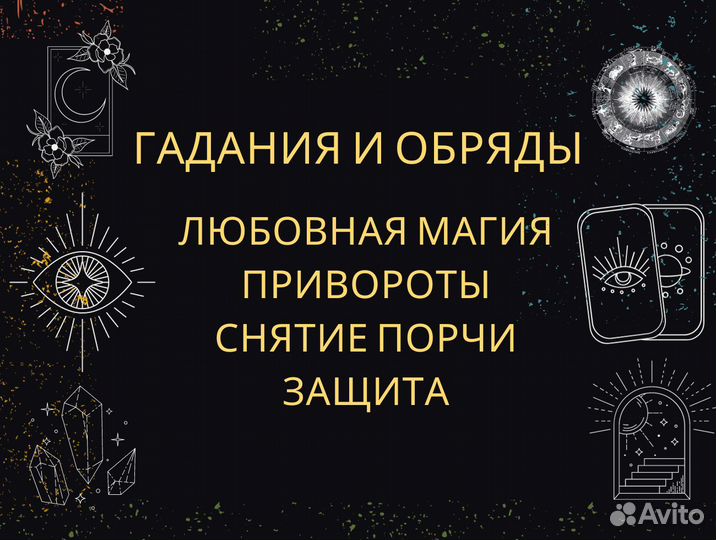 ГАДАНИЯ И ОБРЯДЫ

ЛЮБОВНАЯ МАГИЯ
ПРИВОРОТЫ
СНЯТИЕ ПОРЧИ
ЗАЩИТА

Avito